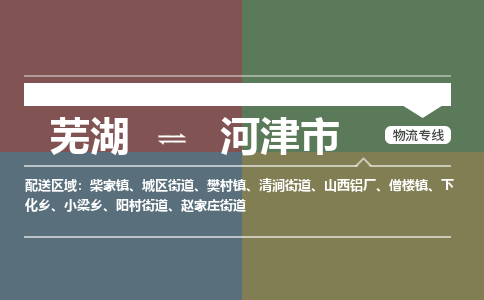 芜湖 ⇌ 河津市

物流专线

配送区域：柴家镇、城区街道、樊村镇、清涧街道、山西铝厂、僧楼镇、下化乡、小梁乡、阳村街道、赵家庄街道